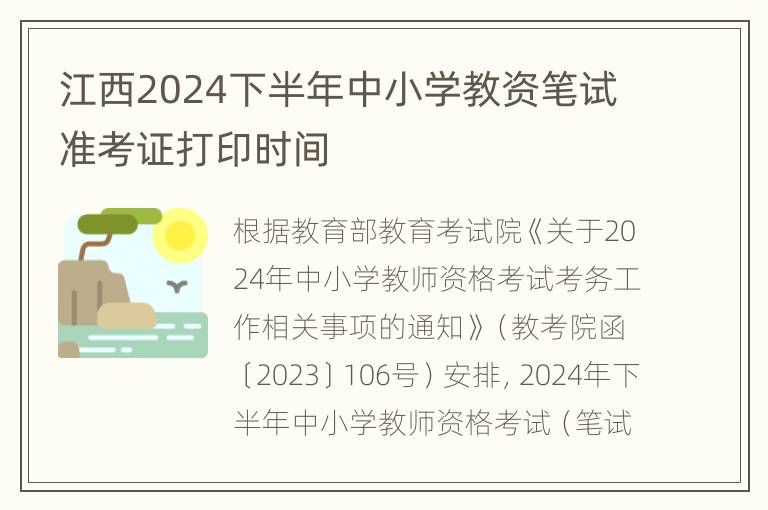 江西2024下半年中小学教资笔试准考证打印时间

根据教育部教育考试院《关于2024年中小学教师资格考试考务工作相关事项的通知》（教考院函〔2023〕106号）安排，2024年下半年中小学教师资格考试（笔试